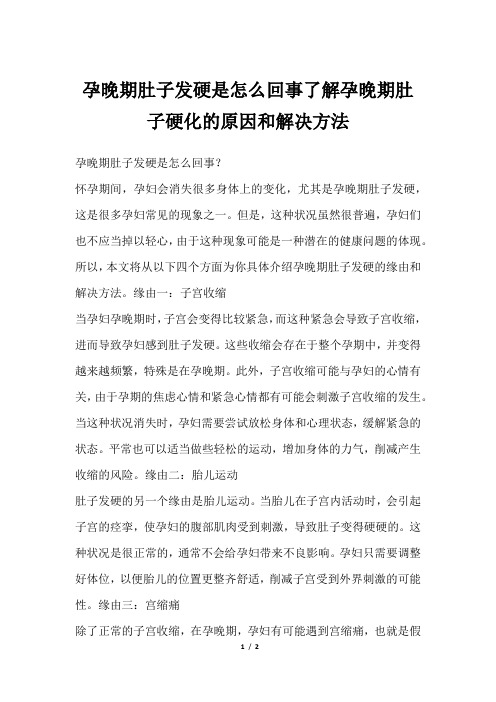 孕晚期肚子发硬是怎么回事了解孕晚期肚子硬化的原因和解决方法

孕晚期肚子发硬是怎么回事？

怀孕期间，孕妇会消失很多身体上的变化，尤其是孕晚期肚子发硬，这是很多孕妇常见的现象之一。但是，这种状况虽然很普遍，孕妇们也不应当掉以轻心，由于这种现象可能是一种潜在的健康问题的体现。所以，本文将从以下四个方面为你具体介绍孕晚期肚子发硬的缘由和解决方法。缘由一：子宫收缩

当孕妇孕晚期时，子宫会变得比较紧急，而这种紧急会导致子宫收缩，进而导致孕妇感到肚子发硬。这些收缩会存在于整个孕期中，并变得越来越频繁，特殊是在孕晚期。此外，子宫收缩可能与孕妇的心情有关，由于孕期的焦虑心情和紧急心情都有可能会刺激子宫收缩的发生。当这种状况消失时，孕妇需要尝试放松身体和心理状态，缓解紧急的状态。平常也可以适当做些轻松的运动，增加身体的力气，削减产生收缩的风险。缘由二：胎儿运动

肚子发硬的另一个缘由是胎儿运动。当胎儿在子宫内活动时，会引起子宫的痉挛，使孕妇的腹部肌肉受到刺激，导致肚子变得硬硬的。这种状况是很正常的，通常不会给孕妇带来不良影响。孕妇只需要调整好体位，以便胎儿的位置更整齐舒适，削减子宫受到外界刺激的可能性。缘由三：宫缩痛

除了正常的子宫收缩，在孕晚期，孕妇有可能遇到宫缩痛，也就是假

1 / 2